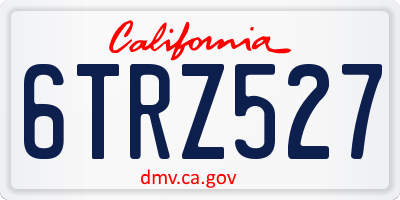 California

6TRZ527

dmv.ca.gov